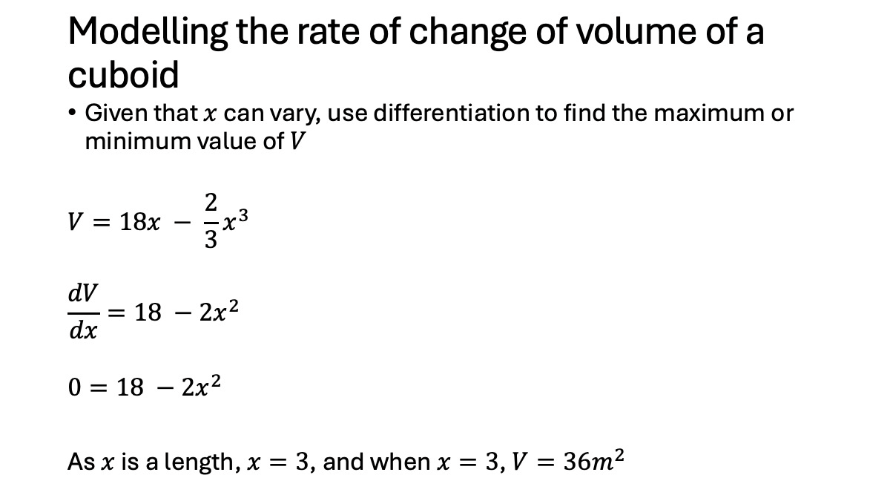 Modelling the rate of change of volume of a cuboid

• Given that $x$ can vary, use differentiation to find the maximum or minimum value of $V$

$V = 18x - \frac{2}{3}x^3$

$\frac{dV}{dx} = 18 - 2x^2$

$0 = 18 - 2x^2$

As $x$ is a length, $x = 3$, and when $x = 3, V = 36m^2$